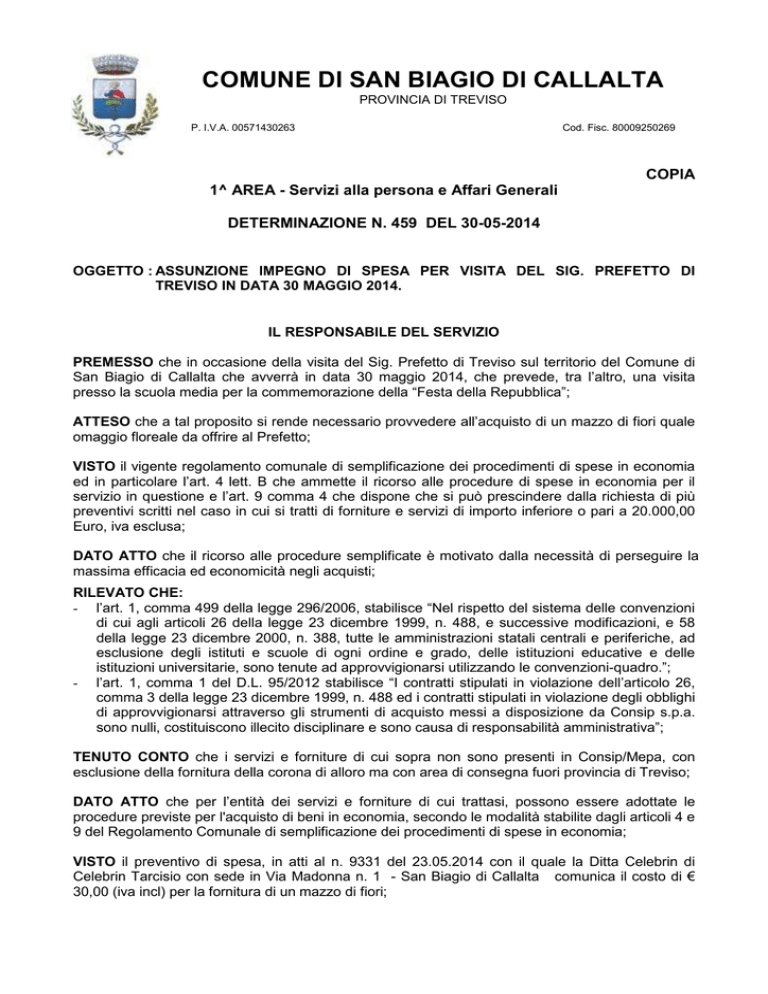 COMUNE DI SAN BIAGIO DI CALLALTA
PROVINCIA DI TREVISO

P. I.V.A. 00571430263

Cod. Fisc. 80009250269

COPIA

1^ AREA - Servizi alla persona e Affari Generali

DETERMINAZIONE N. 459 DEL 30-05-2014

OGGETTO : ASSUNZIONE IMPEGNO DI SPESA PER VISITA DEL SIG. PREFETTO DI TREVISO IN DATA 30 MAGGIO 2014.

IL RESPONSABILE DEL SERVIZIO

PREMESSO che in occasione della visita del Sig. Prefetto di Treviso sul territorio del Comune di San Biagio di Callalta che avverrà in data 30 maggio 2014, che prevede, tra l'altro, una visita presso la scuola media per la commemorazione della "Festa della Repubblica";

ATTESO che a tal proposito si rende necessario provvedere all'acquisto di un mazzo di fiori quale omaggio floreale da offrire al Prefetto;

VISTO il vigente regolamento comunale di semplificazione dei procedimenti di spese in economia ed in particolare l'art. 4 lett. B che ammette il ricorso alle procedure di spese in economia per il servizio in questione e l'art. 9 comma 4 che dispone che si può prescindere dalla richiesta di più preventivi scritti nel caso in cui si tratti di forniture e servizi di importo inferiore o pari a 20.000,00 Euro, iva esclusa;

DATO ATTO che il ricorso alle procedure semplificate è motivato dalla necessità di perseguire la massima efficacia ed economicità negli acquisti;

RILEVATO CHE:
- l'art. 1, comma 499 della legge 296/2006, stabilisce "Nel rispetto del sistema delle convenzioni di cui agli articoli 26 della legge 23 dicembre 1999, n. 488, e successive modificazioni, e 58 della legge 23 dicembre 2000, n. 388, tutte le amministrazioni statali centrali e periferiche, ad esclusione degli istituti e scuole di ogni ordine e grado, delle istituzioni educative e delle istituzioni universitarie, sono tenute ad approvvigionarsi utilizzando le convenzioni-quadro.";
- l'art. 1, comma 1 del D.L. 95/2012 stabilisce "I contratti stipulati in violazione dell'articolo 26, comma 3 della legge 23 dicembre 1999, n. 488 ed i contratti stipulati in violazione degli obblighi di approvvigionarsi attraverso gli strumenti di acquisto messi a disposizione da Consip s.p.a. sono nulli, costituiscono illecito disciplinare e sono causa di responsabilità amministrativa";

TENUTO CONTO che i servizi e forniture di cui sopra non sono presenti in Consip/Mepa, con esclusione della fornitura della corona di alloro ma con area di consegna fuori provincia di Treviso;

DATO ATTO che per l'entità dei servizi e forniture di cui trattasi, possono essere adottate le procedure previste per l'acquisto di beni in economia, secondo le modalità stabilite dagli articoli 4 e 9 del Regolamento Comunale di semplificazione dei procedimenti di spese in economia;

VISTO il preventivo di spesa, in atti al n. 9331 del 23.05.2014 con il quale la Ditta Celebrin di Celebrin Tarcisio con sede in Via Madonna n. 1 - San Biagio di Callalta comunica il costo di € 30,00 (iva incl) per la fornitura di un mazzo di fiori;